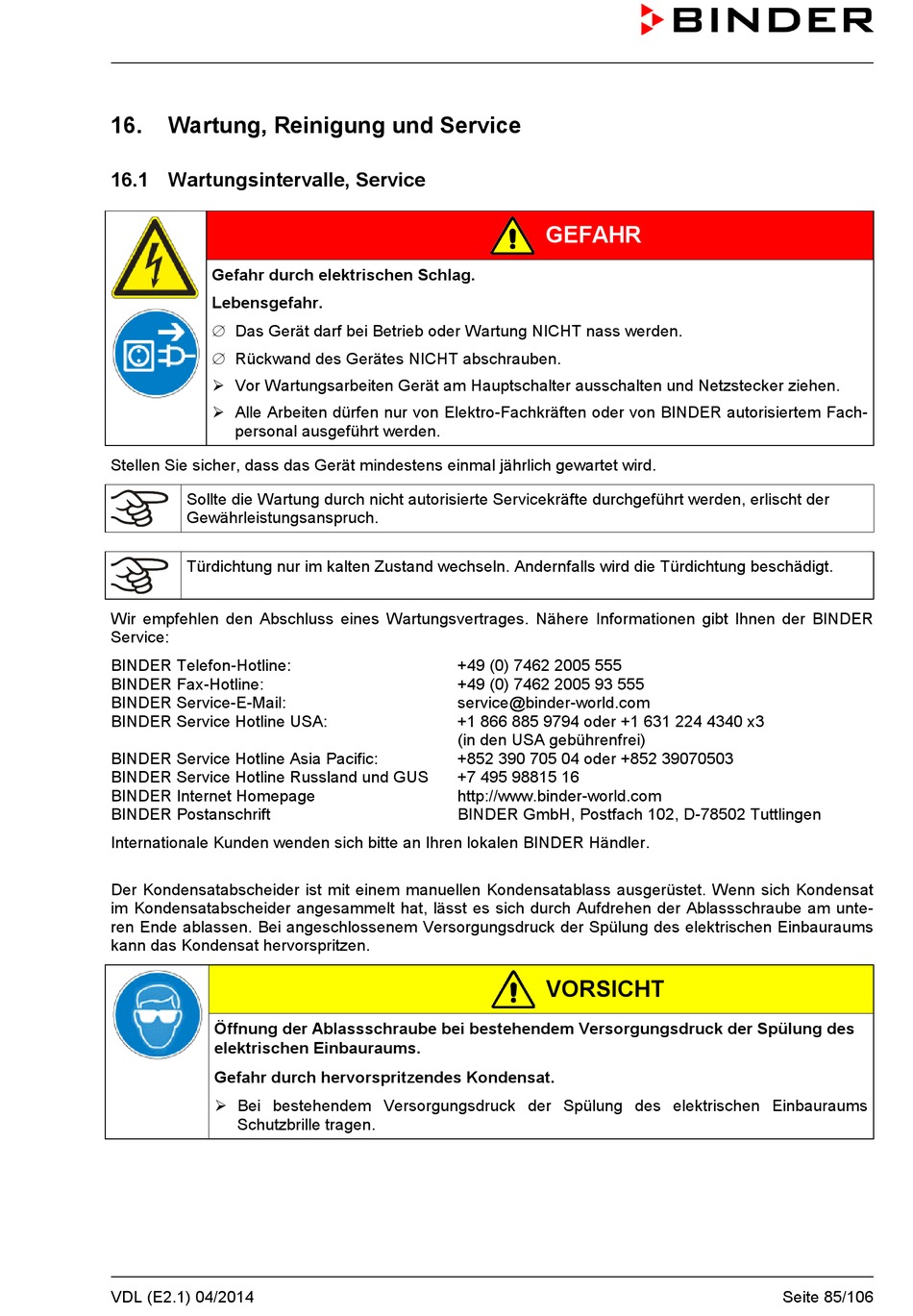 BINDER

16. Wartung, Reinigung und Service

16.1 Wartungsintervalle, Service

GEFAHR

Gefahr durch elektrischen Schlag.

Lebensgefahr.

∅ Das Gerät darf bei Betrieb oder Wartung NICHT nass werden.

∅ Rückwand des Gerätes NICHT abschrauben.

➢ Vor Wartungsarbeiten Gerät am Hauptschalter ausschalten und Netzstecker ziehen.

➢ Alle Arbeiten dürfen nur von Elektro-Fachkräften oder von BINDER autorisiertem Fachpersonal ausgeführt werden.

Stellen Sie sicher, dass das Gerät mindestens einmal jährlich gewartet wird.

Sollte die Wartung durch nicht autorisierte Servicekräfte durchgeführt werden, erlischt der Gewährleistungsanspruch.

Türdichtung nur im kalten Zustand wechseln. Andernfalls wird die Türdichtung beschädigt.

Wir empfehlen den Abschluss eines Wartungsvertrages. Nähere Informationen gibt Ihnen der BINDER Service:

| | |
|---|---|
| BINDER Telefon-Hotline: | +49 (0) 7462 2005 555 |
| BINDER Fax-Hotline: | +49 (0) 7462 2005 93 555 |
| BINDER Service-E-Mail: | service@binder-world.com |
| BINDER Service Hotline USA: | +1 866 885 9794 oder +1 631 224 4340 x3 (in den USA gebührenfrei) |
| BINDER Service Hotline Asia Pacific: | +852 390 705 04 oder +852 39070503 |
| BINDER Service Hotline Russland und GUS | +7 495 98815 16 |
| BINDER Internet Homepage | http://www.binder-world.com |
| BINDER Postanschrift | BINDER GmbH, Postfach 102, D-78502 Tuttlingen |

Internationale Kunden wenden sich bitte an Ihren lokalen BINDER Händler.

Der Kondensatabscheider ist mit einem manuellen Kondensatablass ausgerüstet. Wenn sich Kondensat im Kondensatabscheider angesammelt hat, lässt es sich durch Aufdrehen der Ablassschraube am unteren Ende ablassen. Bei angeschlossenem Versorgungsdruck der Spülung des elektrischen Einbauraums kann das Kondensat hervorspritzen.

VORSICHT

Öffnung der Ablassschraube bei bestehendem Versorgungsdruck der Spülung des elektrischen Einbauraums.

Gefahr durch hervorspritzendes Kondensat.

➢ Bei bestehendem Versorgungsdruck der Spülung des elektrischen Einbauraums Schutzbrille tragen.

VDL (E2.1) 04/2014 Seite 85/106